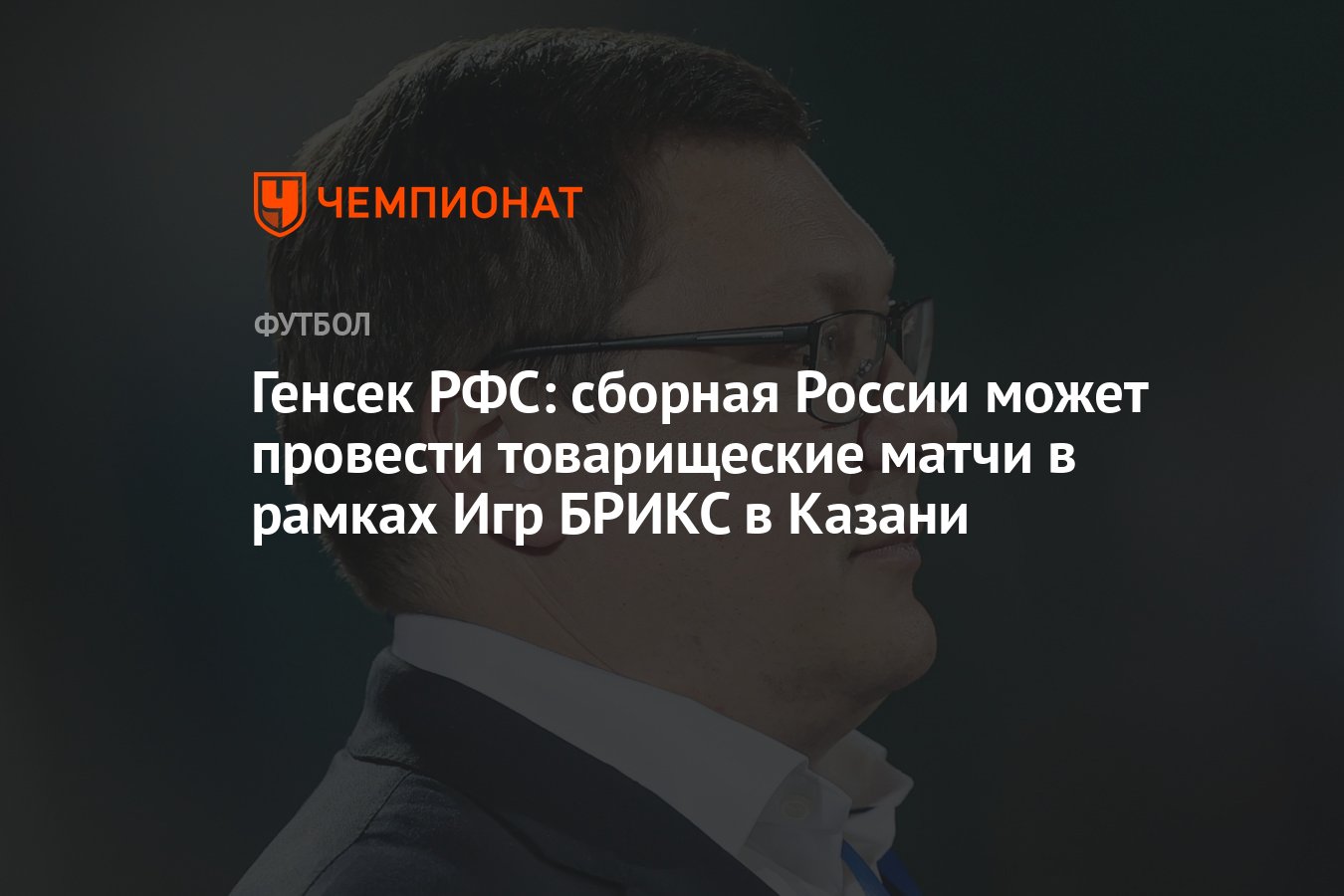 ЧЕМПИОНАТ

ФУТБОЛ

Генсек РФС: сборная России может провести товарищеские матчи в рамках Игр БРИКС в Казани